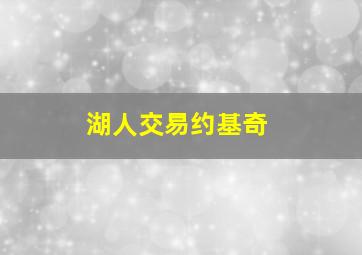 湖人交易约基奇